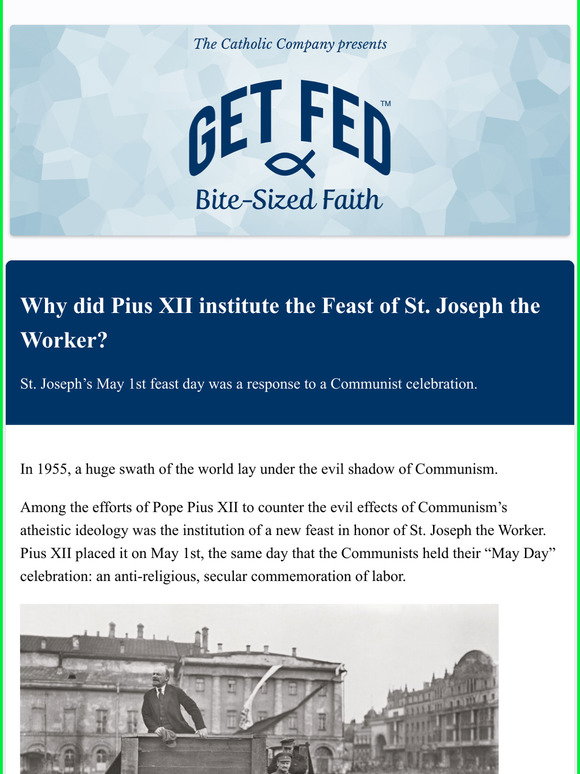 The Catholic Company presents

GET FED™

Bite-Sized Faith

Why did Pius XII institute the Feast of St. Joseph the Worker?

St. Joseph's May 1st feast day was a response to a Communist celebration.

In 1955, a huge swath of the world lay under the evil shadow of Communism.

Among the efforts of Pope Pius XII to counter the evil effects of Communism's atheistic ideology was the institution of a new feast in honor of St. Joseph the Worker. Pius XII placed it on May 1st, the same day that the Communists held their "May Day" celebration: an anti-religious, secular commemoration of labor.